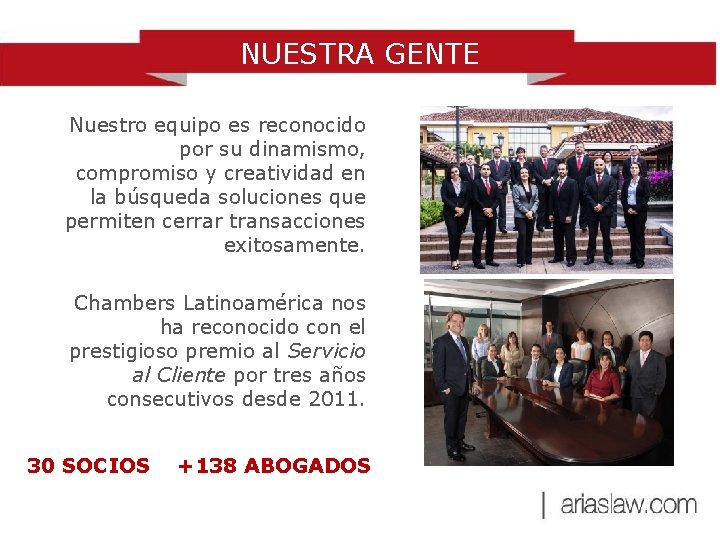 NUESTRA GENTE

Nuestro equipo es reconocido por su dinamismo, compromiso y creatividad en la búsqueda soluciones que permiten cerrar transacciones exitosamente.

Chambers Latinoamérica nos ha reconocido con el prestigioso premio al Servicio al Cliente por tres años consecutivos desde 2011.

30 SOCIOS +138 ABOGADOS

| ariaslaw.com